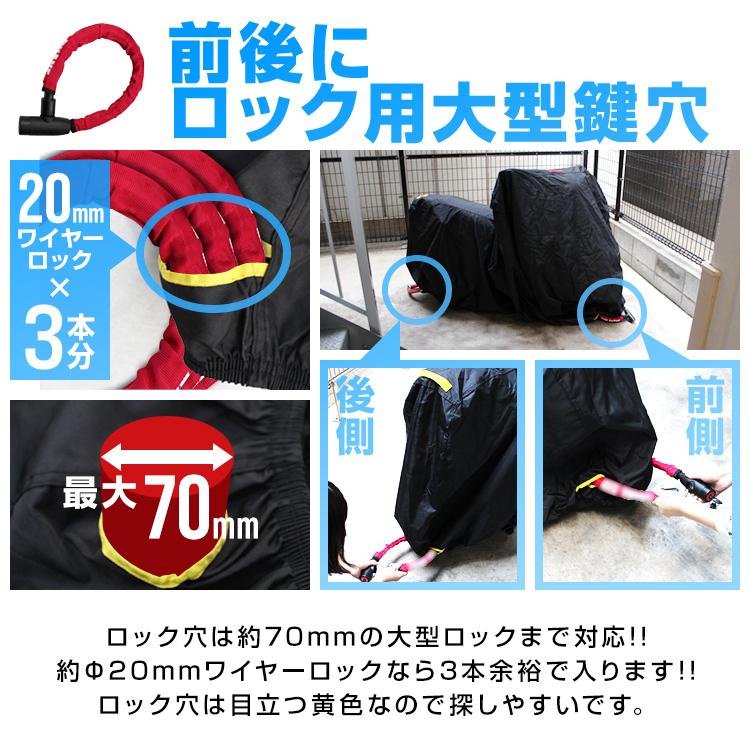 前後に
ロック用大型鍵穴

20mm
ワイヤーロック
×
3本分

最大70mm

後側

前側

ロック穴は約70mmの大型ロックまで対応!!
約Φ20mmワイヤーロックなら3本余裕で入ります!!
ロック穴は目立つ黄色なので探しやすいです。